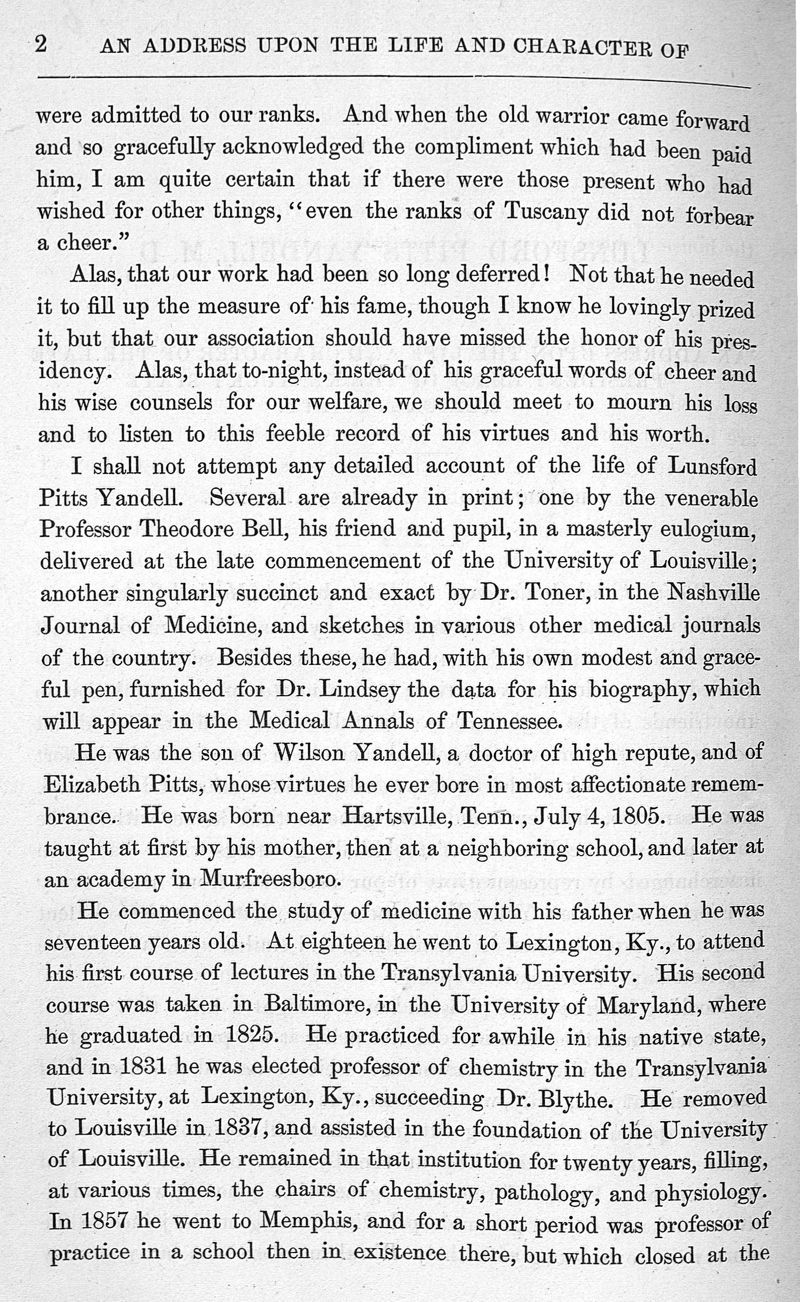 2 AN ADDRESS UPON THE LIFE AND CHARACTER OF

were admitted to our ranks. And when the old warrior came forward and so gracefully acknowledged the compliment which had been paid him, I am quite certain that if there were those present who had wished for other things, "even the ranks of Tuscany did not forbear a cheer."

Alas, that our work had been so long deferred! Not that he needed it to fill up the measure of his fame, though I know he lovingly prized it, but that our association should have missed the honor of his presidency. Alas, that to-night, instead of his graceful words of cheer and his wise counsels for our welfare, we should meet to mourn his loss and to listen to this feeble record of his virtues and his worth.

I shall not attempt any detailed account of the life of Lunsford Pitts Yandell. Several are already in print; one by the venerable Professor Theodore Bell, his friend and pupil, in a masterly eulogium, delivered at the late commencement of the University of Louisville; another singularly succinct and exact by Dr. Toner, in the Nashville Journal of Medicine, and sketches in various other medical journals of the country. Besides these, he had, with his own modest and graceful pen, furnished for Dr. Lindsey the data for his biography, which will appear in the Medical Annals of Tennessee.

He was the son of Wilson Yandell, a doctor of high repute, and of Elizabeth Pitts, whose virtues he ever bore in most affectionate remembrance. He was born near Hartsville, Tenn., July 4, 1805. He was taught at first by his mother, then at a neighboring school, and later at an academy in Murfreesboro.

He commenced the study of medicine with his father when he was seventeen years old. At eighteen he went to Lexington, Ky., to attend his first course of lectures in the Transylvania University. His second course was taken in Baltimore, in the University of Maryland, where he graduated in 1825. He practiced for awhile in his native state, and in 1831 he was elected professor of chemistry in the Transylvania University, at Lexington, Ky., succeeding Dr. Blythe. He removed to Louisville in 1837, and assisted in the foundation of the University of Louisville. He remained in that institution for twenty years, filling, at various times, the chairs of chemistry, pathology, and physiology. In 1857 he went to Memphis, and for a short period was professor of practice in a school then in existence there, but which closed at the